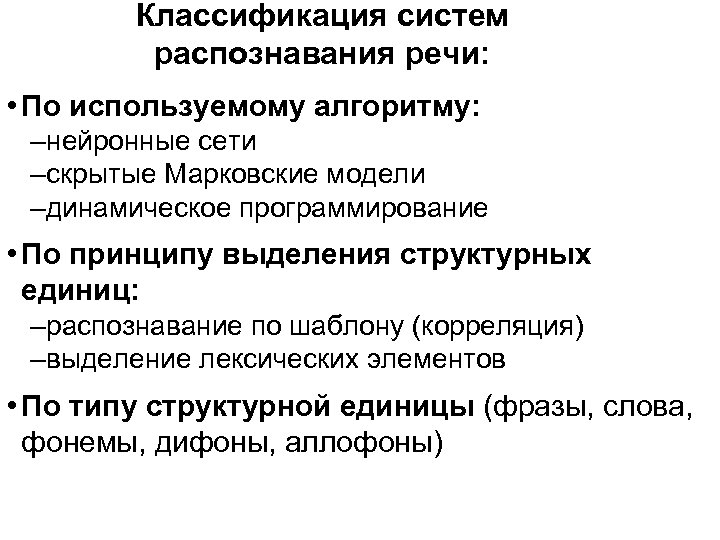 Классификация систем распознавания речи:

• По используемому алгоритму:
–нейронные сети
–скрытые Марковские модели
–динамическое программирование

• По принципу выделения структурных единиц:
–распознавание по шаблону (корреляция)
–выделение лексических элементов

• По типу структурной единицы (фразы, слова, фонемы, дифоны, аллофоны)